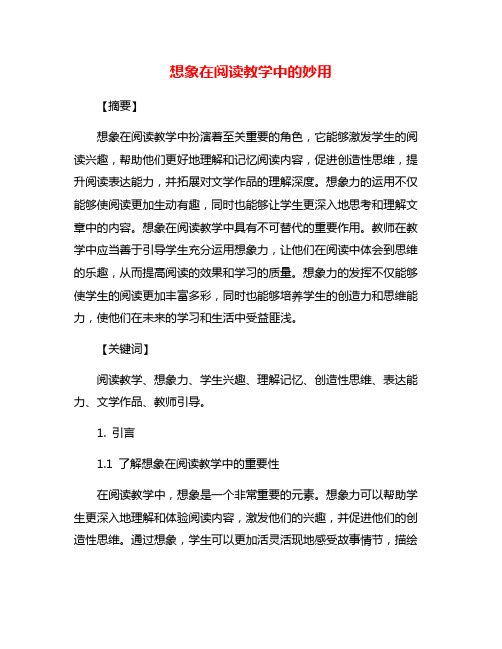 想象在阅读教学中的妙用

【摘要】

想象在阅读教学中扮演着至关重要的角色，它能够激发学生的阅读兴趣，帮助他们更好地理解和记忆阅读内容，促进创造性思维，提升阅读表达能力，并拓展对文学作品的理解深度。想象力的运用不仅能够使阅读更加生动有趣，同时也能够让学生更深入地思考和理解文章中的内容。想象在阅读教学中具有不可替代的重要作用。教师在教学中应当善于引导学生充分运用想象力，让他们在阅读中体会到思维的乐趣，从而提高阅读的效果和学习的质量。想象力的发挥不仅能够使学生的阅读更加丰富多彩，同时也能够培养学生的创造力和思维能力，使他们在未来的学习和生活中受益匪浅。

【关键词】

阅读教学、想象力、学生兴趣、理解记忆、创造性思维、表达能力、文学作品、教师引导。

1. 引言

1.1 了解想象在阅读教学中的重要性

在阅读教学中，想象是一个非常重要的元素。想象力可以帮助学生更深入地理解和体验阅读内容，激发他们的兴趣，并促进他们的创造性思维。通过想象，学生可以更加活灵活现地感受故事情节，描绘